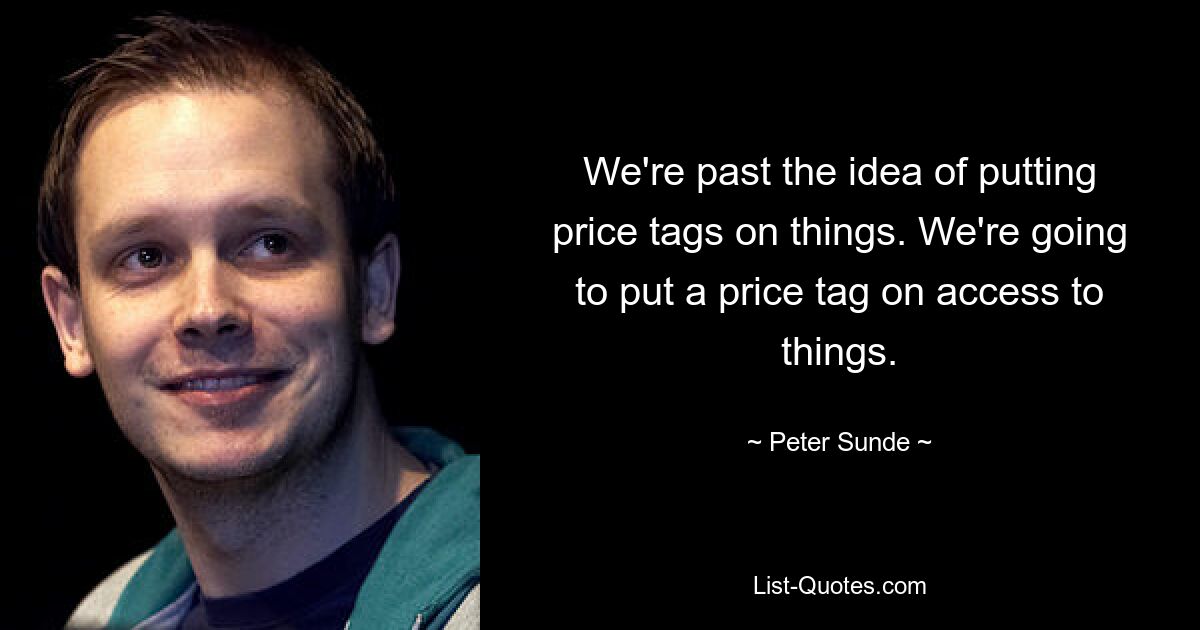 We're past the idea of putting price tags on things. We're going to put a price tag on access to things.

~ Peter Sunde ~

List-Quotes.com